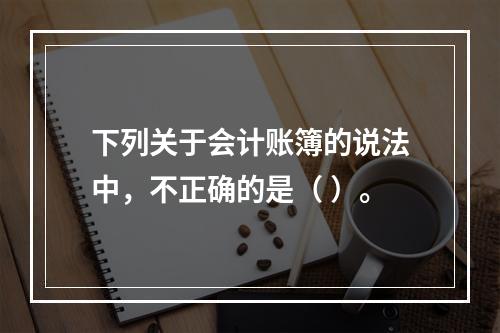 下列关于会计账簿的说法中，不正确的是（）。